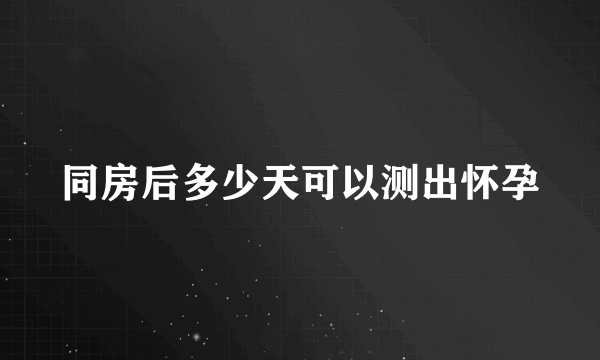 同房后多少天可以测出怀孕